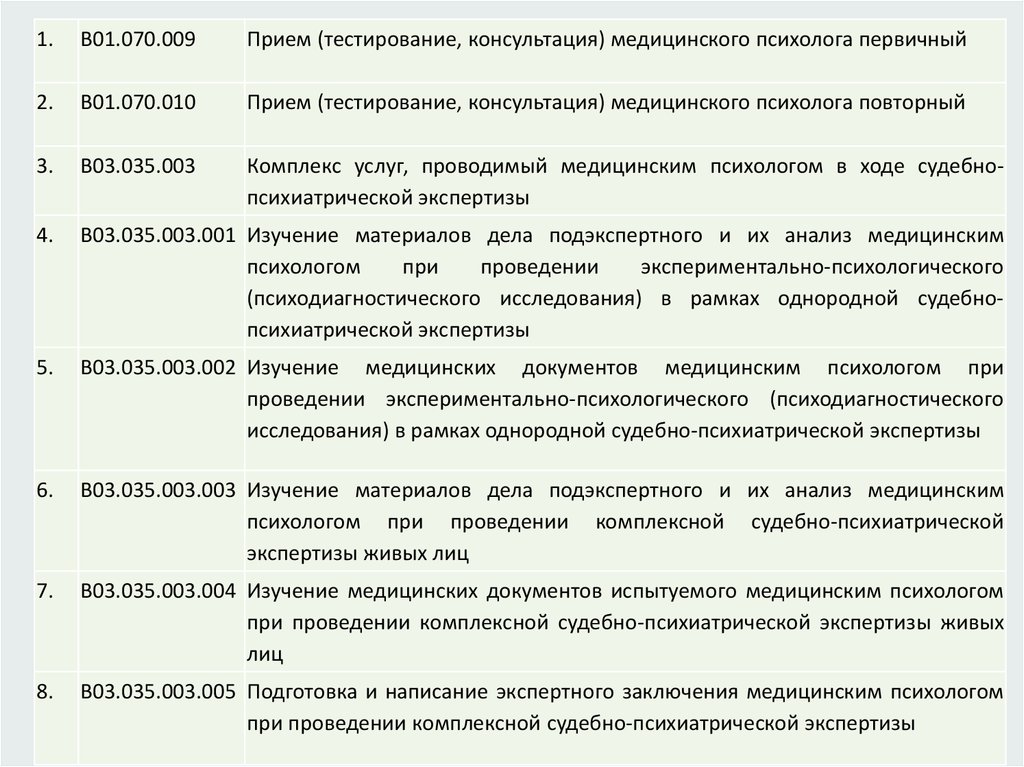 | | | |
|---|---|---|
| 1. | B01.070.009 | Прием (тестирование, консультация) медицинского психолога первичный |
| 2. | B01.070.010 | Прием (тестирование, консультация) медицинского психолога повторный |
| 3. | B03.035.003 | Комплекс услуг, проводимый медицинским психологом в ходе судебно-психиатрической экспертизы |
| 4. | B03.035.003.001 | Изучение материалов дела подэкспертного и их анализ медицинским психологом при проведении экспериментально-психологического (психодиагностического исследования) в рамках однородной судебно-психиатрической экспертизы |
| 5. | B03.035.003.002 | Изучение медицинских документов медицинским психологом при проведении экспериментально-психологического (психодиагностического исследования) в рамках однородной судебно-психиатрической экспертизы |
| 6. | B03.035.003.003 | Изучение материалов дела подэкспертного и их анализ медицинским психологом при проведении комплексной судебно-психиатрической экспертизы живых лиц |
| 7. | B03.035.003.004 | Изучение медицинских документов испытуемого медицинским психологом при проведении комплексной судебно-психиатрической экспертизы живых лиц |
| 8. | B03.035.003.005 | Подготовка и написание экспертного заключения медицинским психологом при проведении комплексной судебно-психиатрической экспертизы |